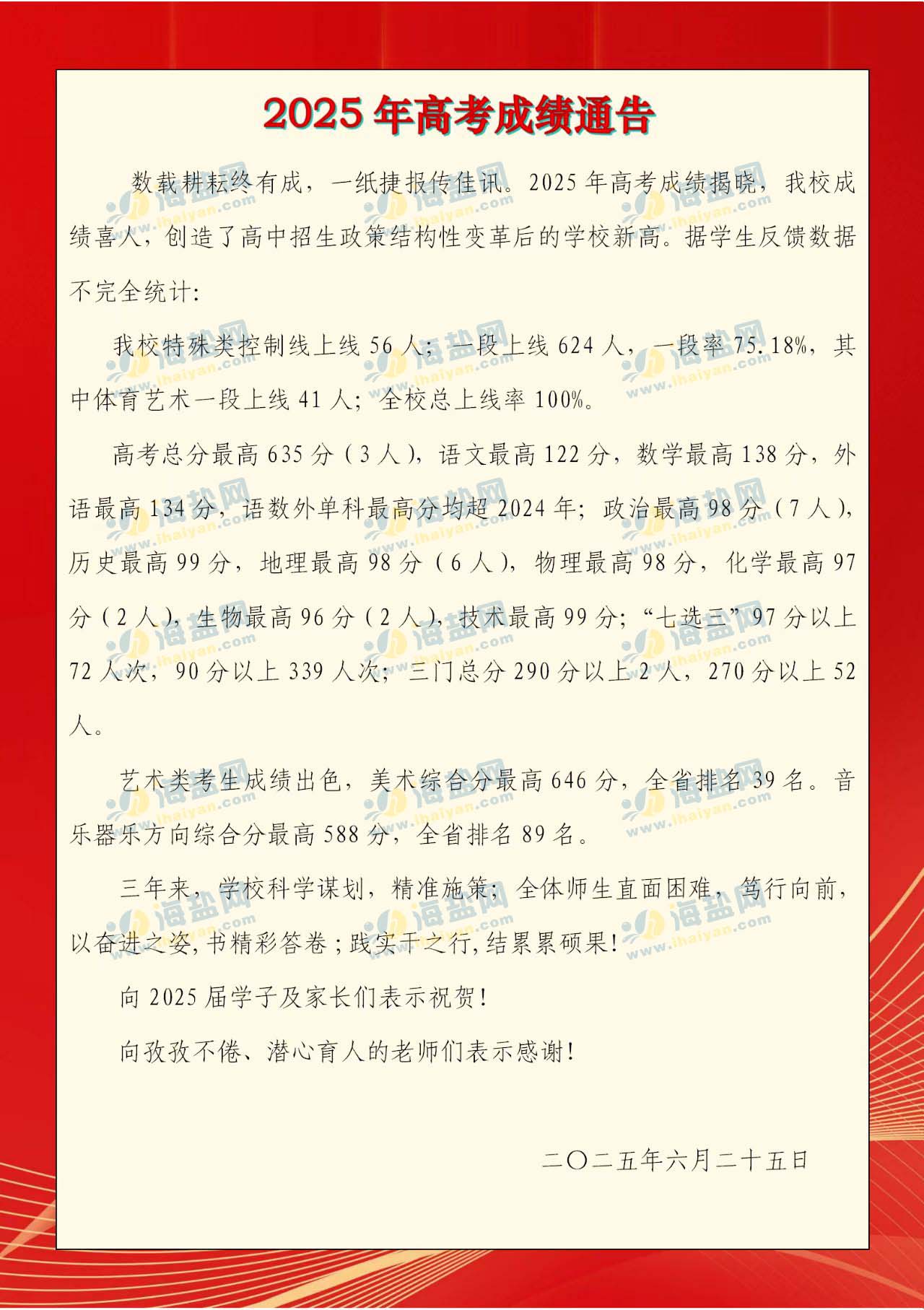 2025 年高考成绩通告

数载耕耘终有成，一纸捷报传佳讯。2025 年高考成绩揭晓，我校成绩喜人，创造了高中招生政策结构性变革后的学校新高。据学生反馈数据不完全统计：

我校特殊类控制线上线 56 人；一段上线 624 人，一段率 75.18%，其中体育艺术一段上线 41 人；全校总上线率 100%。

高考总分最高 635 分（3 人），语文最高 122 分，数学最高 138 分，外语最高 134 分，语数外单科最高分均超 2024 年；政治最高 98 分（7 人），历史最高 99 分，地理最高 98 分（6 人），物理最高 98 分，化学最高 97 分（2 人），生物最高 96 分（2 人），技术最高 99 分；“七选三”97 分以上 72 人次，90 分以上 339 人次；三门总分 290 分以上 2 人，270 分以上 52 人。

艺术类考生成绩出色，美术综合分最高 646 分，全省排名 39 名。音乐器乐方向综合分最高 588 分，全省排名 89 名。

三年来，学校科学谋划，精准施策；全体师生直面困难，笃行向前，以奋进之姿，书精彩答卷；践实干之行，结累累硕果！

向 2025 届学子及家长们表示祝贺！

向孜孜不倦、潜心育人的老师们表示感谢！

二〇二五年六月二十五日

海盐网 www.ihaiyan.com